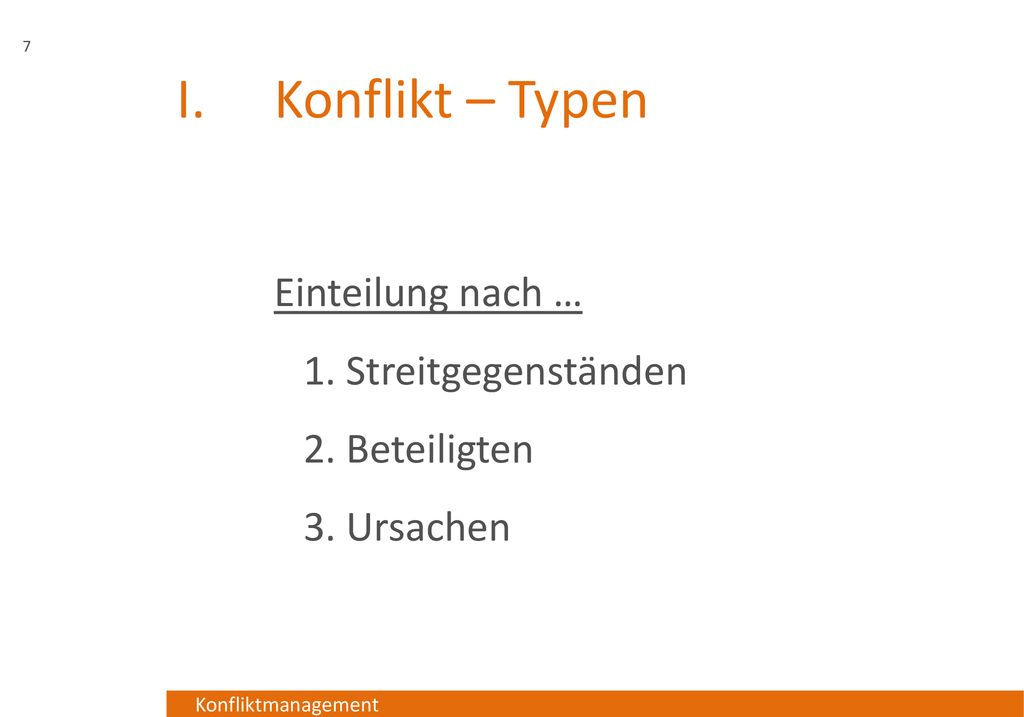 7

I. Konflikt – Typen

Einteilung nach …

1. Streitgegenständen

2. Beteiligten

3. Ursachen

Konfliktmanagement